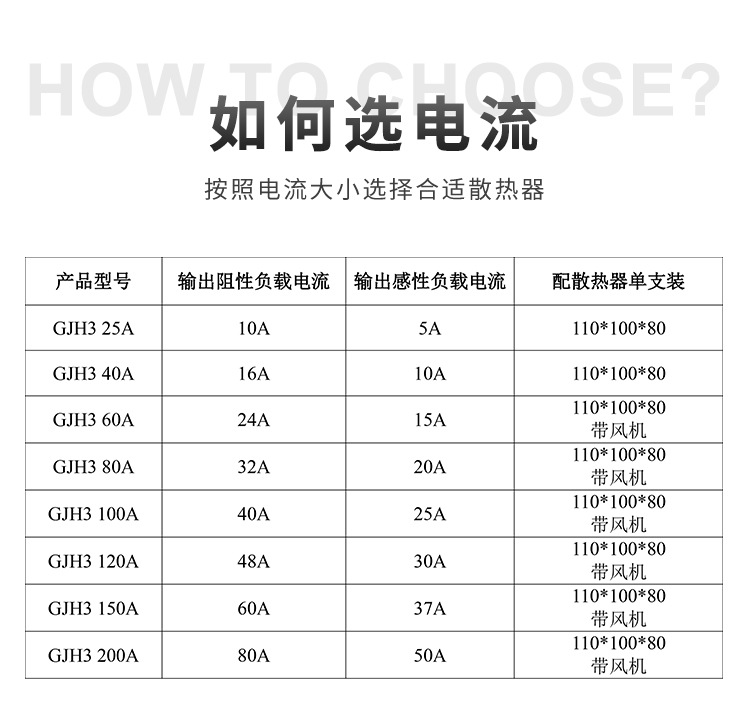 HOW TO CHOOSE?

如何选电流

按照电流大小选择合适散热器

| 产品型号 | 输出阻性负载电流 | 输出感性负载电流 | 配散热器单支装 |
|---|---|---|---|
| GJH3 25A | 10A | 5A | 110*100*80 |
| GJH3 40A | 16A | 10A | 110*100*80 |
| GJH3 60A | 24A | 15A | 110*100*80 带风机 |
| GJH3 80A | 32A | 20A | 110*100*80 带风机 |
| GJH3 100A | 40A | 25A | 110*100*80 带风机 |
| GJH3 120A | 48A | 30A | 110*100*80 带风机 |
| GJH3 150A | 60A | 37A | 110*100*80 带风机 |
| GJH3 200A | 80A | 50A | 110*100*80 带风机 |